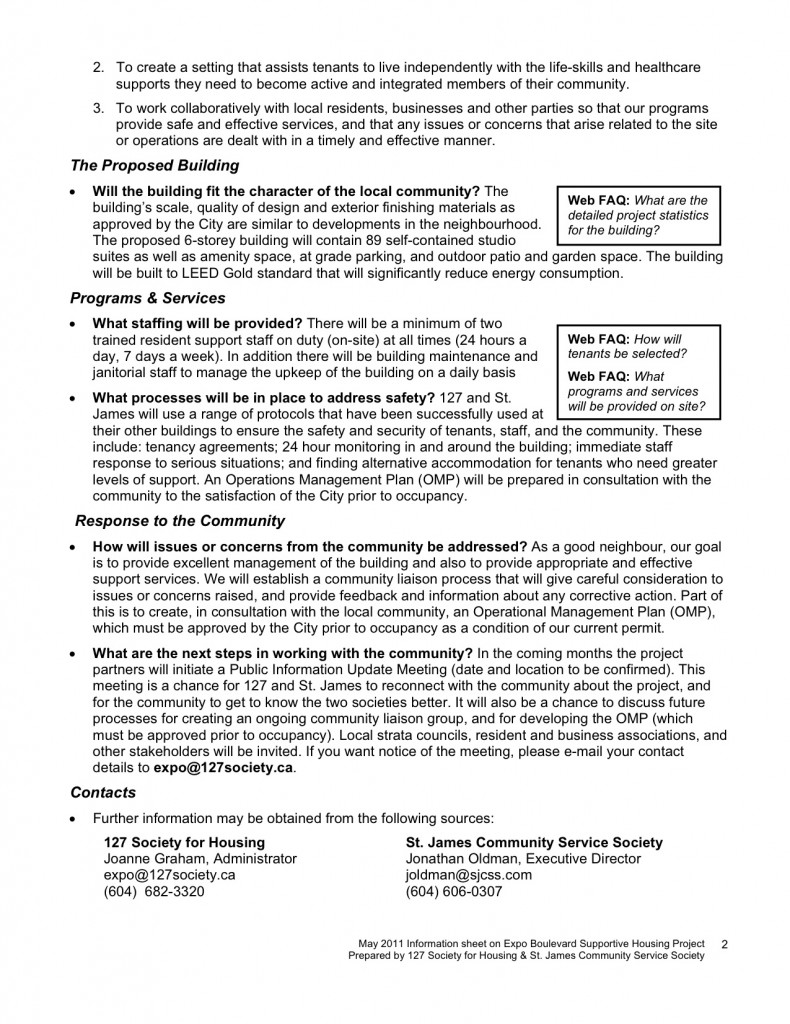 2. To create a setting that assists tenants to live independently with the life-skills and healthcare supports they need to become active and integrated members of their community.

3. To work collaboratively with local residents, businesses and other parties so that our programs provide safe and effective services, and that any issues or concerns that arise related to the site or operations are dealt with in a timely and effective manner.

The Proposed Building

• Will the building fit the character of the local community? The building's scale, quality of design and exterior finishing materials as approved by the City are similar to developments in the neighbourhood. The proposed 6-storey building will contain 89 self-contained studio suites as well as amenity space, at grade parking, and outdoor patio and garden space. The building will be built to LEED Gold standard that will significantly reduce energy consumption.

Web FAQ: What are the detailed project statistics for the building?

Programs & Services

• What staffing will be provided? There will be a minimum of two trained resident support staff on duty (on-site) at all times (24 hours a day, 7 days a week). In addition there will be building maintenance and janitorial staff to manage the upkeep of the building on a daily basis

• What processes will be in place to address safety? 127 and St. James will use a range of protocols that have been successfully used at their other buildings to ensure the safety and security of tenants, staff, and the community. These include: tenancy agreements; 24 hour monitoring in and around the building; immediate staff response to serious situations; and finding alternative accommodation for tenants who need greater levels of support. An Operations Management Plan (OMP) will be prepared in consultation with the community to the satisfaction of the City prior to occupancy.

Web FAQ: How will tenants be selected?

Web FAQ: What programs and services will be provided on site?

Response to the Community

• How will issues or concerns from the community be addressed? As a good neighbour, our goal is to provide excellent management of the building and also to provide appropriate and effective support services. We will establish a community liaison process that will give careful consideration to issues or concerns raised, and provide feedback and information about any corrective action. Part of this is to create, in consultation with the local community, an Operational Management Plan (OMP), which must be approved by the City prior to occupancy as a condition of our current permit.

• What are the next steps in working with the community? In the coming months the project partners will initiate a Public Information Update Meeting (date and location to be confirmed). This meeting is a chance for 127 and St. James to reconnect with the community about the project, and for the community to get to know the two societies better. It will also be a chance to discuss future processes for creating an ongoing community liaison group, and for developing the OMP (which must be approved prior to occupancy). Local strata councils, resident and business associations, and other stakeholders will be invited. If you want notice of the meeting, please e-mail your contact details to expo@127society.ca.

Contacts

• Further information may be obtained from the following sources:

127 Society for Housing
Joanne Graham, Administrator
expo@127society.ca
(604) 682-3320

St. James Community Service Society
Jonathan Oldman, Executive Director
joldman@sjcss.com
(604) 606-0307

May 2011 Information sheet on Expo Boulevard Supportive Housing Project 2
Prepared by 127 Society for Housing & St. James Community Service Society